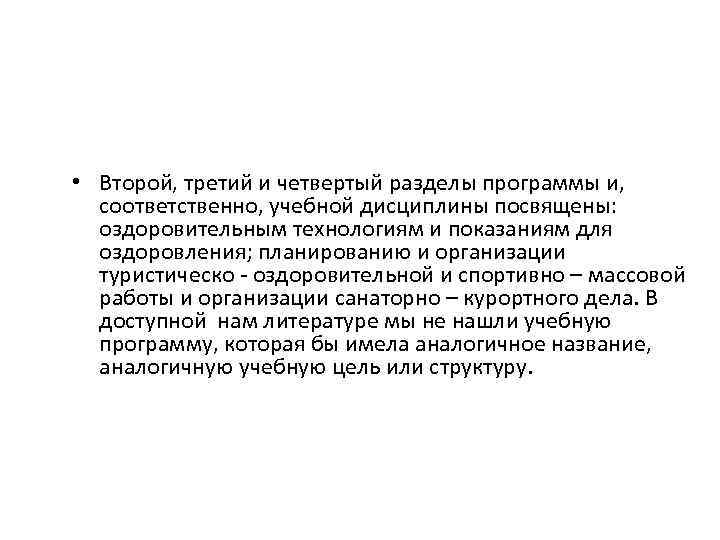 • Второй, третий и четвертый разделы программы и, соответственно, учебной дисциплины посвящены: оздоровительным технологиям и показаниям для оздоровления; планированию и организации туристическо - оздоровительной и спортивно – массовой работы и организации санаторно – курортного дела. В доступной нам литературе мы не нашли учебную программу, которая бы имела аналогичное название, аналогичную учебную цель или структуру.